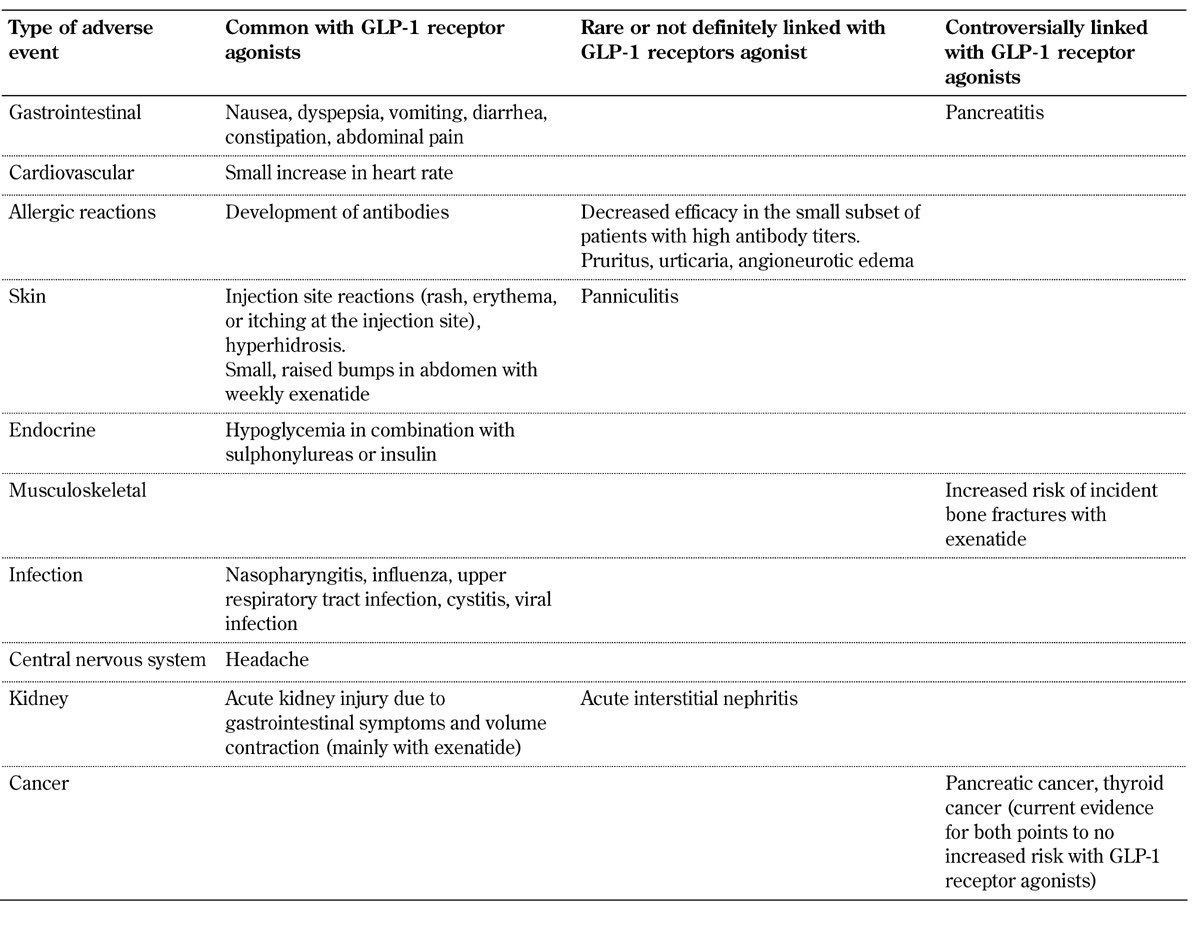 | Type of adverse event | Common with GLP-1 receptor agonists | Rare or not definitely linked with GLP-1 receptors agonist | Controversially linked with GLP-1 receptor agonists |
|---|---|---|---|
| Gastrointestinal | Nausea, dyspepsia, vomiting, diarrhea, constipation, abdominal pain | | Pancreatitis |
| Cardiovascular | Small increase in heart rate | | |
| Allergic reactions | Development of antibodies | Decreased efficacy in the small subset of patients with high antibody titers. Pruritus, urticaria, angioneurotic edema | |
| Skin | Injection site reactions (rash, erythema, or itching at the injection site), hyperhidrosis. Small, raised bumps in abdomen with weekly exenatide | Panniculitis | |
| Endocrine | Hypoglycemia in combination with sulphonylureas or insulin | | |
| Musculoskeletal | | | Increased risk of incident bone fractures with exenatide |
| Infection | Nasopharyngitis, influenza, upper respiratory tract infection, cystitis, viral infection | | |
| Central nervous system | Headache | | |
| Kidney | Acute kidney injury due to gastrointestinal symptoms and volume contraction (mainly with exenatide) | Acute interstitial nephritis | |
| Cancer | | | Pancreatic cancer, thyroid cancer (current evidence for both points to no increased risk with GLP-1 receptor agonists) |